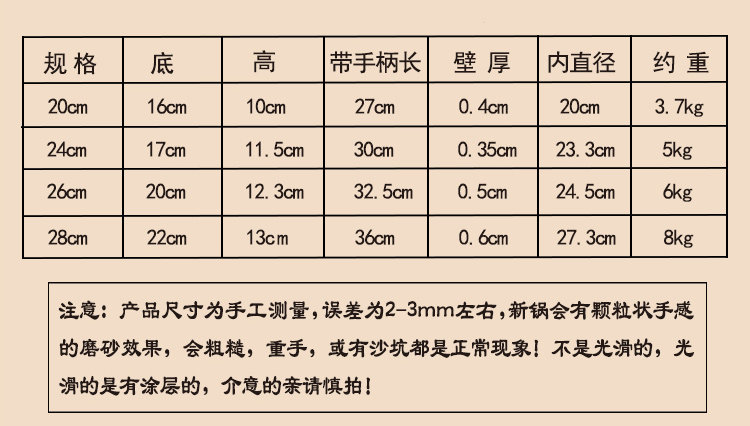 | 规格 | 底 | 高 | 带手柄长 | 壁厚 | 内直径 | 约重 |
|---|---|---|---|---|---|---|
| 20cm | 16cm | 10cm | 27cm | 0.4cm | 20cm | 3.7kg |
| 24cm | 17cm | 11.5cm | 30cm | 0.35cm | 23.3cm | 5kg |
| 26cm | 20cm | 12.3cm | 32.5cm | 0.5cm | 24.5cm | 6kg |
| 28cm | 22cm | 13cm | 36cm | 0.6cm | 27.3cm | 8kg |

注意：产品尺寸为手工测量，误差为2-3mm左右，新锅会有颗粒状手感的磨砂效果，会粗糙，重手，或有沙坑都是正常现象！不是光滑的，光滑的是有涂层的，介意的亲请慎拍！